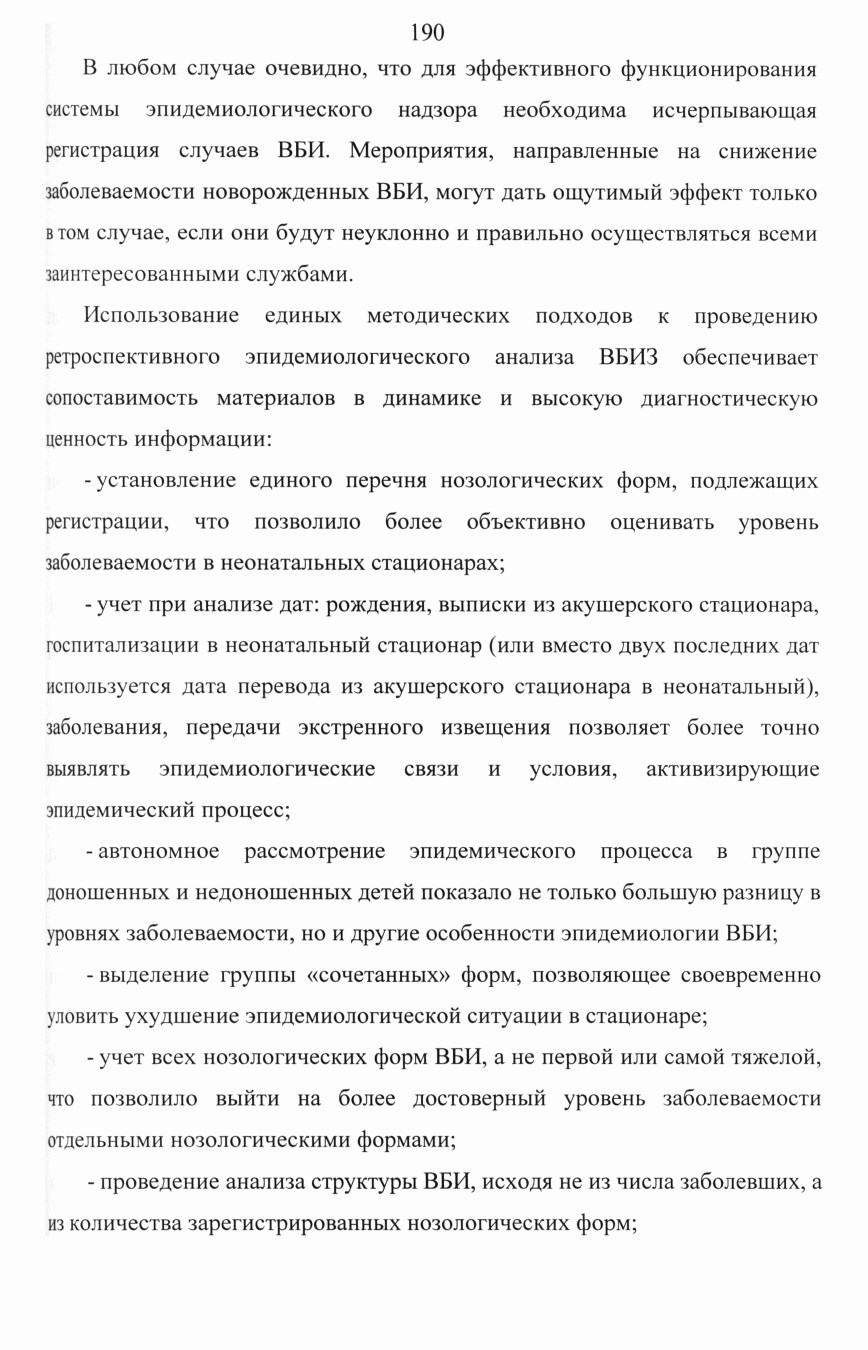 190

В любом случае очевидно, что для эффективного функционирования системы эпидемиологического надзора необходима исчерпывающая регистрация случаев ВБИ. Мероприятия, направленные на снижение заболеваемости новорожденных ВБИ, могут дать ощутимый эффект только в том случае, если они будут неуклонно и правильно осуществляться всеми заинтересованными службами.

Использование единых методических подходов к проведению ретроспективного эпидемиологического анализа ВБИЗ обеспечивает сопоставимость материалов в динамике и высокую диагностическую ценность информации:

- установление единого перечня нозологических форм, подлежащих регистрации, что позволило более объективно оценивать уровень заболеваемости в неонатальных стационарах;

- учет при анализе дат: рождения, выписки из акушерского стационара, госпитализации в неонатальный стационар (или вместо двух последних дат используется дата перевода из акушерского стационара в неонатальный), заболевания, передачи экстренного извещения позволяет более точно выявлять эпидемиологические связи и условия, активизирующие эпидемический процесс;

- автономное рассмотрение эпидемического процесса в группе доношенных и недоношенных детей показало не только большую разницу в уровнях заболеваемости, но и другие особенности эпидемиологии ВБИ;

- выделение группы «сочетанных» форм, позволяющее своевременно уловить ухудшение эпидемиологической ситуации в стационаре;

- учет всех нозологических форм ВБИ, а не первой или самой тяжелой, что позволило выйти на более достоверный уровень заболеваемости отдельными нозологическими формами;

- проведение анализа структуры ВБИ, исходя не из числа заболевших, а из количества зарегистрированных нозологических форм;